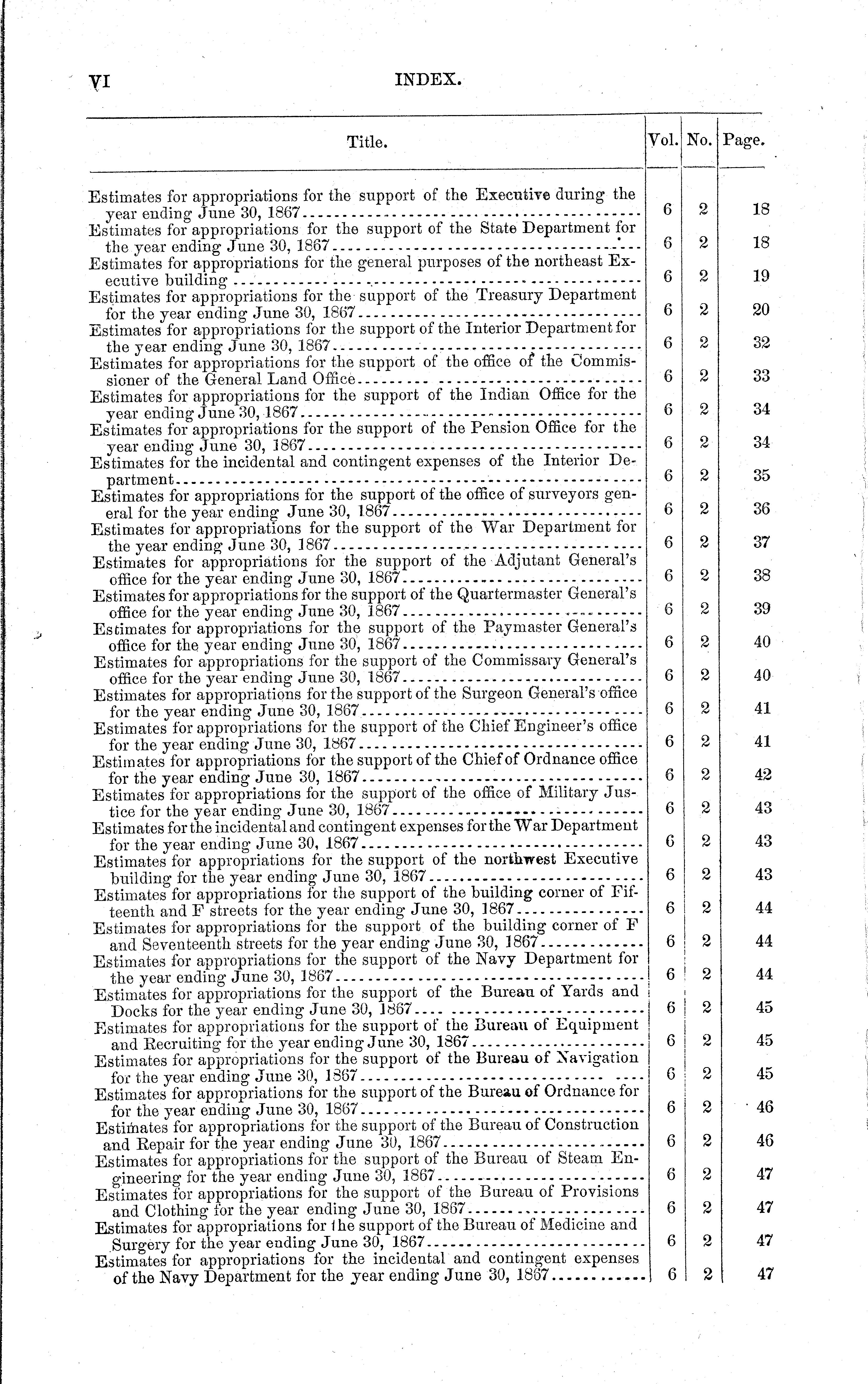 VI INDEX.

| Title. | Vol. | No. | Page. |
|---|---|---|---|
| Estimates for appropriations for the support of the Executive during the year ending June 30, 1867 | 6 | 2 | 18 |
| Estimates for appropriations for the support of the State Department for the year ending June 30, 1867 | 6 | 2 | 18 |
| Estimates for appropriations for the general purposes of the northeast Executive building | 6 | 2 | 19 |
| Estimates for appropriations for the support of the Treasury Department for the year ending June 30, 1867 | 6 | 2 | 20 |
| Estimates for appropriations for the support of the Interior Department for the year ending June 30, 1867 | 6 | 2 | 32 |
| Estimates for appropriations for the support of the office of the Commissioner of the General Land Office | 6 | 2 | 33 |
| Estimates for appropriations for the support of the Indian Office for the year ending June 30, 1867 | 6 | 2 | 34 |
| Estimates for appropriations for the support of the Pension Office for the year ending June 30, 1867 | 6 | 2 | 34 |
| Estimates for the incidental and contingent expenses of the Interior Department | 6 | 2 | 35 |
| Estimates for appropriations for the support of the office of surveyors general for the year ending June 30, 1867 | 6 | 2 | 36 |
| Estimates for appropriations for the support of the War Department for the year ending June 30, 1867 | 6 | 2 | 37 |
| Estimates for appropriations for the support of the Adjutant General's office for the year ending June 30, 1867 | 6 | 2 | 38 |
| Estimates for appropriations for the support of the Quartermaster General's office for the year ending June 30, 1867 | 6 | 2 | 39 |
| Estimates for appropriations for the support of the Paymaster General's office for the year ending June 30, 1867 | 6 | 2 | 40 |
| Estimates for appropriations for the support of the Commissary General's office for the year ending June 30, 1867 | 6 | 2 | 40 |
| Estimates for appropriations for the support of the Surgeon General's office for the year ending June 30, 1867 | 6 | 2 | 41 |
| Estimates for appropriations for the support of the Chief Engineer's office for the year ending June 30, 1867 | 6 | 2 | 41 |
| Estimates for appropriations for the support of the Chief of Ordnance office for the year ending June 30, 1867 | 6 | 2 | 42 |
| Estimates for appropriations for the support of the office of Military Justice for the year ending June 30, 1867 | 6 | 2 | 43 |
| Estimates for the incidental and contingent expenses for the War Department for the year ending June 30, 1867 | 6 | 2 | 43 |
| Estimates for appropriations for the support of the northwest Executive building for the year ending June 30, 1867 | 6 | 2 | 43 |
| Estimates for appropriations for the support of the building corner of Fifteenth and F streets for the year ending June 30, 1867 | 6 | 2 | 44 |
| Estimates for appropriations for the support of the building corner of F and Seventeenth streets for the year ending June 30, 1867 | 6 | 2 | 44 |
| Estimates for appropriations for the support of the Navy Department for the year ending June 30, 1867 | 6 | 2 | 44 |
| Estimates for appropriations for the support of the Bureau of Yards and Docks for the year ending June 30, 1867 | 6 | 2 | 45 |
| Estimates for appropriations for the support of the Bureau of Equipment and Recruiting for the year ending June 30, 1867 | 6 | 2 | 45 |
| Estimates for appropriations for the support of the Bureau of Navigation for the year ending June 30, 1867 | 6 | 2 | 45 |
| Estimates for appropriations for the support of the Bureau of Ordnance for for the year ending June 30, 1867 | 6 | 2 | 46 |
| Estimates for appropriations for the support of the Bureau of Construction and Repair for the year ending June 30, 1867 | 6 | 2 | 46 |
| Estimates for appropriations for the support of the Bureau of Steam Engineering for the year ending June 30, 1867 | 6 | 2 | 47 |
| Estimates for appropriations for the support of the Bureau of Provisions and Clothing for the year ending June 30, 1867 | 6 | 2 | 47 |
| Estimates for appropriations for the support of the Bureau of Medicine and Surgery for the year ending June 30, 1867 | 6 | 2 | 47 |
| Estimates for appropriations for the incidental and contingent expenses of the Navy Department for the year ending June 30, 1867 | 6 | 2 | 47 |